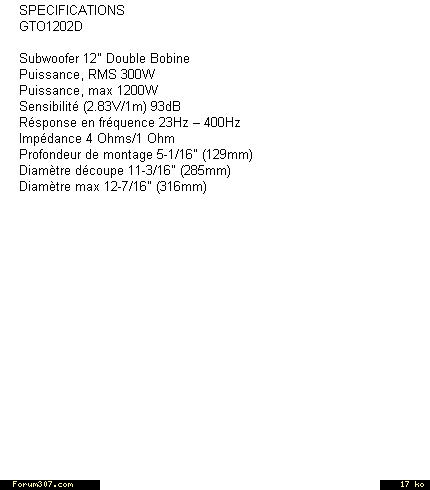 SPECIFICATIONS
GTO1202D

Subwoofer 12" Double Bobine
Puissance, RMS 300W
Puissance, max 1200W
Sensibilité (2.83V/1m) 93dB
Résponse en fréquence 23Hz – 400Hz
Impédance 4 Ohms/1 Ohm
Profondeur de montage 5-1/16" (129mm)
Diamètre découpe 11-3/16" (285mm)
Diamètre max 12-7/16" (316mm)

Forum307.com

17 ko